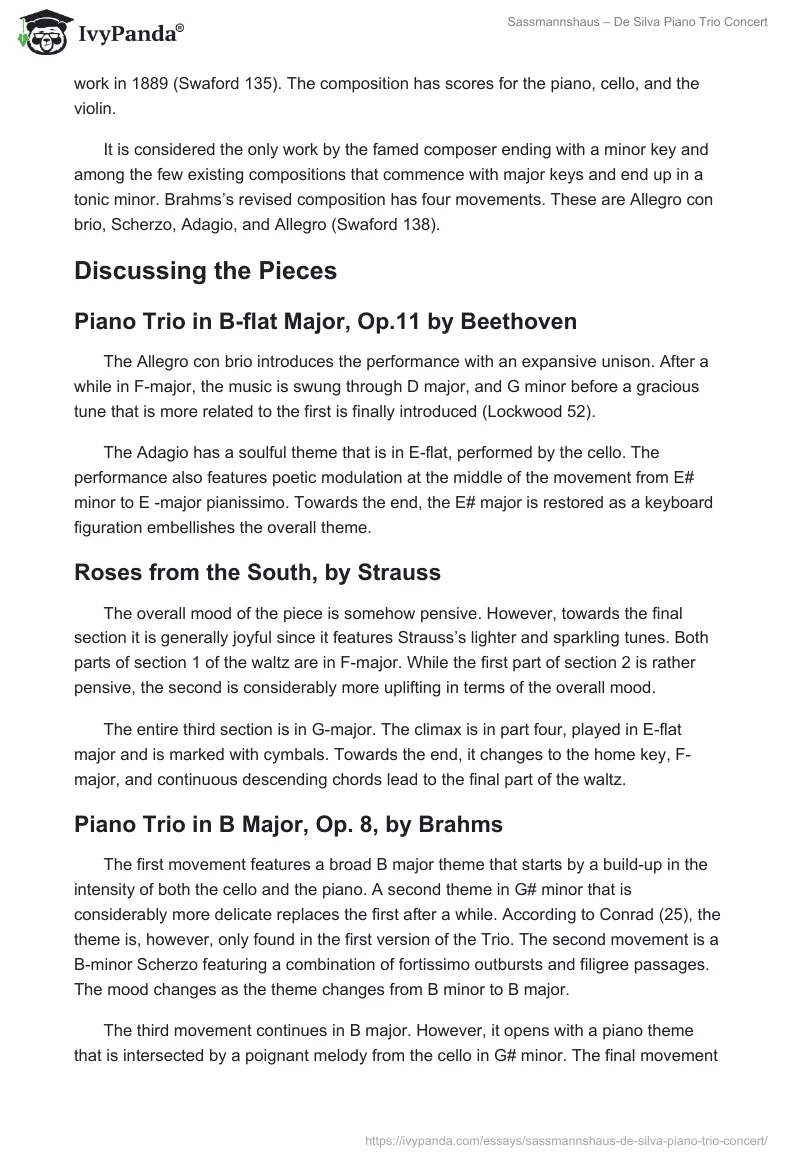 IvyPanda®

Sassmannshaus – De Silva Piano Trio Concert

work in 1889 (Swaford 135). The composition has scores for the piano, cello, and the violin.

It is considered the only work by the famed composer ending with a minor key and among the few existing compositions that commence with major keys and end up in a tonic minor. Brahms's revised composition has four movements. These are Allegro con brio, Scherzo, Adagio, and Allegro (Swaford 138).

Discussing the Pieces

Piano Trio in B-flat Major, Op.11 by Beethoven

The Allegro con brio introduces the performance with an expansive unison. After a while in F-major, the music is swung through D major, and G minor before a gracious tune that is more related to the first is finally introduced (Lockwood 52).

The Adagio has a soulful theme that is in E-flat, performed by the cello. The performance also features poetic modulation at the middle of the movement from E# minor to E -major pianissimo. Towards the end, the E# major is restored as a keyboard figuration embellishes the overall theme.

Roses from the South, by Strauss

The overall mood of the piece is somehow pensive. However, towards the final section it is generally joyful since it features Strauss's lighter and sparkling tunes. Both parts of section 1 of the waltz are in F-major. While the first part of section 2 is rather pensive, the second is considerably more uplifting in terms of the overall mood.

The entire third section is in G-major. The climax is in part four, played in E-flat major and is marked with cymbals. Towards the end, it changes to the home key, F-major, and continuous descending chords lead to the final part of the waltz.

Piano Trio in B Major, Op. 8, by Brahms

The first movement features a broad B major theme that starts by a build-up in the intensity of both the cello and the piano. A second theme in G# minor that is considerably more delicate replaces the first after a while. According to Conrad (25), the theme is, however, only found in the first version of the Trio. The second movement is a B-minor Scherzo featuring a combination of fortissimo outbursts and filigree passages. The mood changes as the theme changes from B minor to B major.

The third movement continues in B major. However, it opens with a piano theme that is intersected by a poignant melody from the cello in G# minor. The final movement

https://ivypanda.com/essays/sassmannshaus-de-silva-piano-trio-concert/